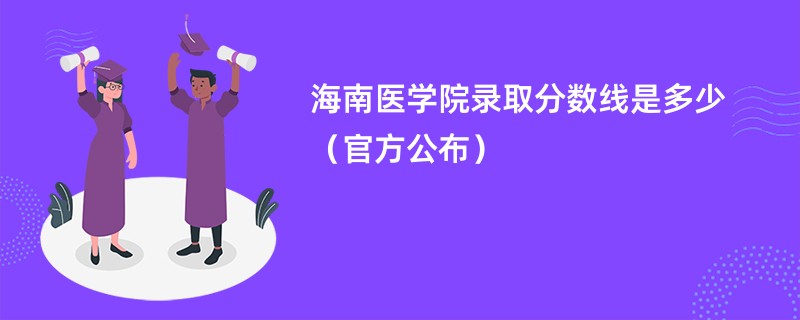 海南医学院录取分数线是多少（官方公布）